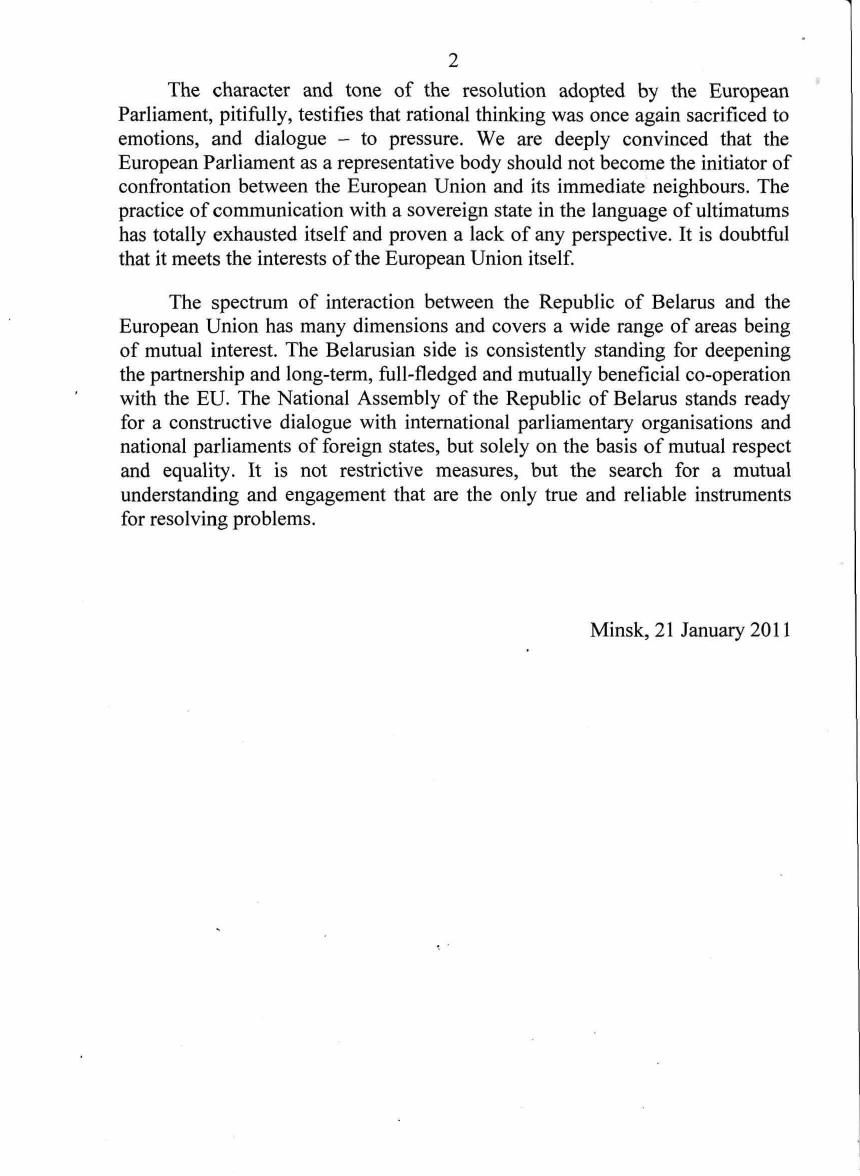 2

The character and tone of the resolution adopted by the European Parliament, pitifully, testifies that rational thinking was once again sacrificed to emotions, and dialogue – to pressure. We are deeply convinced that the European Parliament as a representative body should not become the initiator of confrontation between the European Union and its immediate neighbours. The practice of communication with a sovereign state in the language of ultimatums has totally exhausted itself and proven a lack of any perspective. It is doubtful that it meets the interests of the European Union itself.

The spectrum of interaction between the Republic of Belarus and the European Union has many dimensions and covers a wide range of areas being of mutual interest. The Belarusian side is consistently standing for deepening the partnership and long-term, full-fledged and mutually beneficial co-operation with the EU. The National Assembly of the Republic of Belarus stands ready for a constructive dialogue with international parliamentary organisations and national parliaments of foreign states, but solely on the basis of mutual respect and equality. It is not restrictive measures, but the search for a mutual understanding and engagement that are the only true and reliable instruments for resolving problems.

Minsk, 21 January 2011